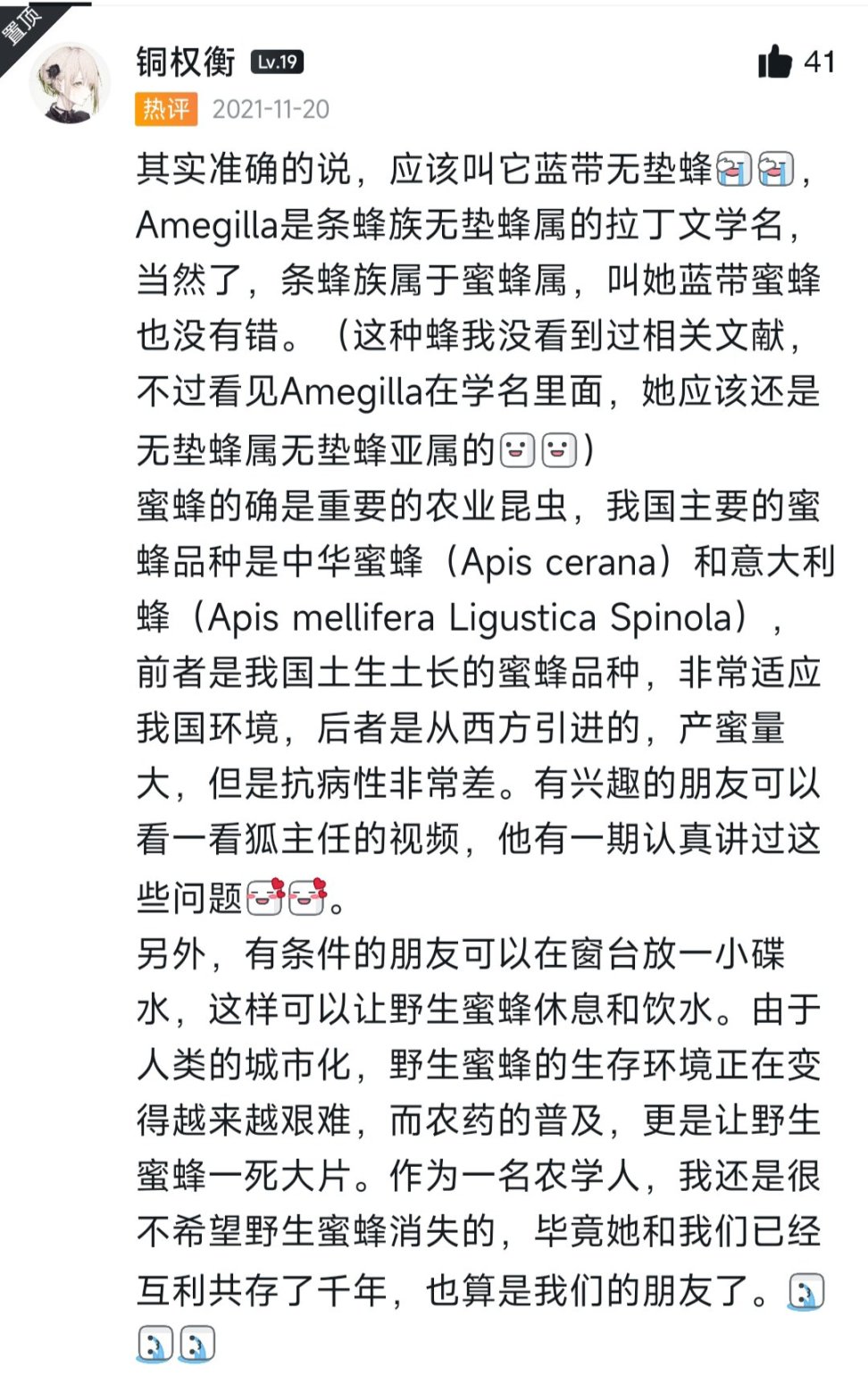 置顶

铜权衡 Lv.19

41

热评 2021-11-20

其实准确的说，应该叫它蓝带无垫蜂，Amegilla是条蜂族无垫蜂属的拉丁文学名，当然了，条蜂族属于蜜蜂属，叫她蓝带蜜蜂也没有错。（这种蜂我没看到过相关文献，不过看见Amegilla在学名里面，她应该还是无垫蜂属无垫蜂亚属的）
蜜蜂的确是重要的农业昆虫，我国主要的蜜蜂品种是中华蜜蜂（Apis cerana）和意大利蜂（Apis mellifera Ligustica Spinola），前者是我国土生土长的蜜蜂品种，非常适应我国环境，后者是从西方引进的，产蜜量大，但是抗病性非常差。有兴趣的朋友可以看一看狐主任的视频，他有一期认真讲过这些问题。
另外，有条件的朋友可以在窗台放一小碟水，这样可以让野生蜜蜂休息和饮水。由于人类的城市化，野生蜜蜂的生存环境正在变得越来越艰难，而农药的普及，更是让野生蜜蜂一死大片。作为一名农学人，我还是很不希望野生蜜蜂消失的，毕竟她和我们已经互利共存了千年，也算是我们的朋友了。